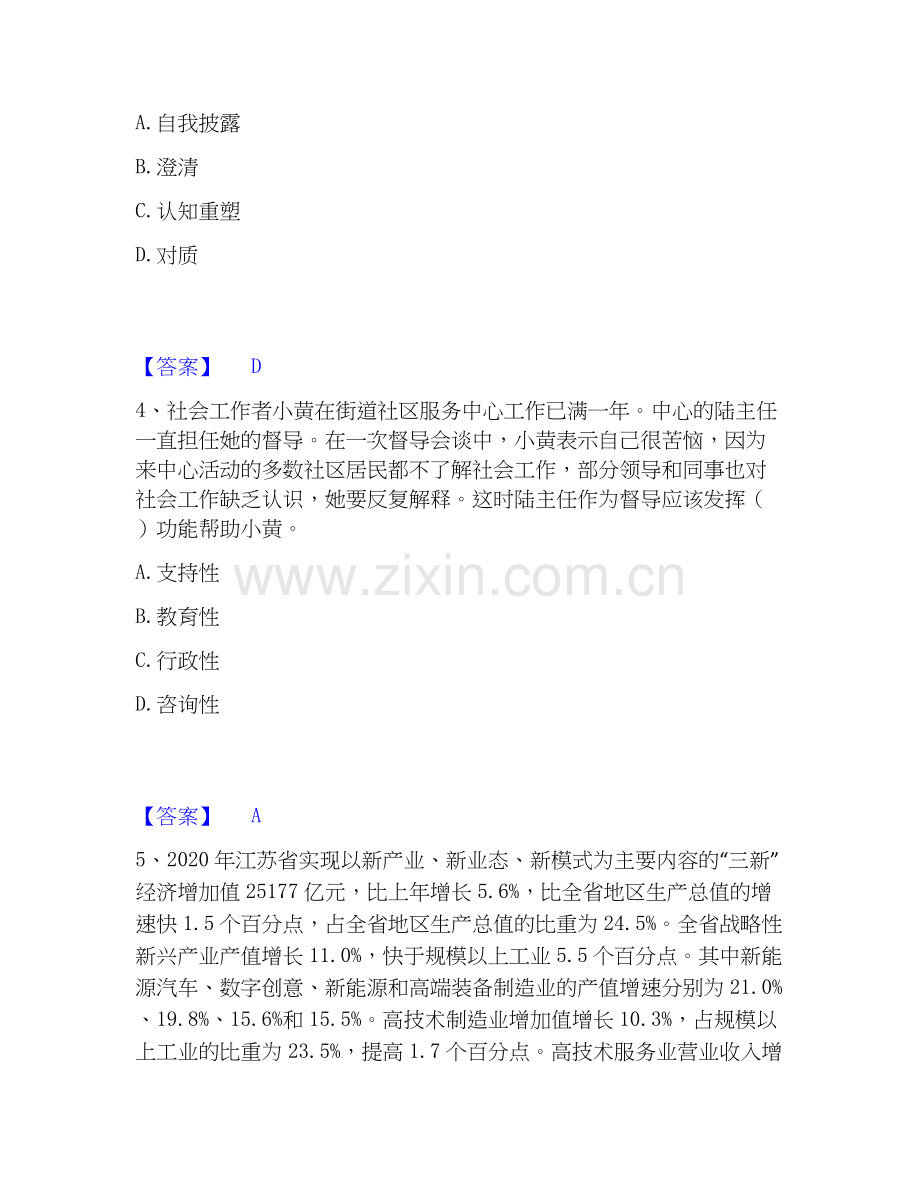 A. 自我披露

B. 澄清

C. 认知重塑

D. 对质

【答案】 D

4、社会工作者小黄在街道社区服务中心工作已满一年。中心的陆主任一直担任她的督导。在一次督导会谈中，小黄表示自己很苦恼，因为来中心活动的多数社区居民都不了解社会工作，部分领导和同事也对社会工作缺乏认识，她要反复解释。这时陆主任作为督导应该发挥（ ）功能帮助小黄。

A. 支持性

B. 教育性

C. 行政性

D. 咨询性

www.zixin.com.cn

【答案】 A

5、2020 年江苏省实现以新产业、新业态、新模式为主要内容的“三新”经济增加值 25177 亿元，比上年增长 5.6%，比全省地区生产总值的增速快 1.5 个百分点，占全省地区生产总值的比重为 24.5%。全省战略性新兴产业产值增长 11.0%，快于规模以上工业 5.5 个百分点。其中新能源汽车、数字创意、新能源和高端装备制造业的产值增速分别为 21.0%、19.8%、15.6%和 15.5%。高技术制造业增加值增长 10.3%，占规模以上工业的比重为 23.5%，提高 1.7 个百分点。高技术服务业营业收入增